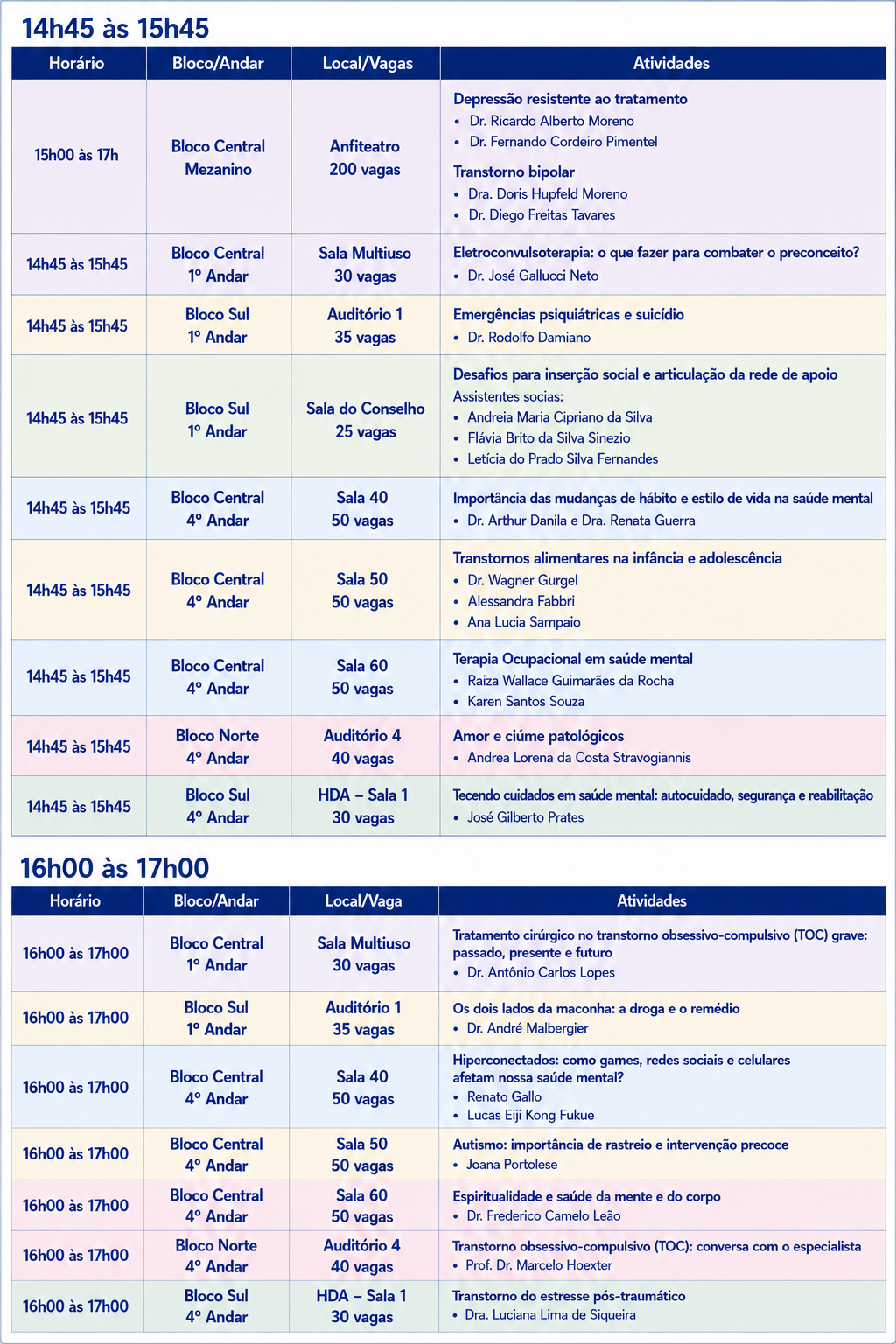 14h45 às 15h45

| Horário | Bloco/Andar | Local/Vagas | Atividades |
|---|---|---|---|
| 15h00 às 17h | Bloco Central Mezanino | Anfiteatro 200 vagas | Depressão resistente ao tratamento • Dr. Ricardo Alberto Moreno • Dr. Fernando Cordeiro Pimentel Transtorno bipolar • Dra. Doris Hupfeld Moreno • Dr. Diego Freitas Tavares |
| 14h45 às 15h45 | Bloco Central 1º Andar | Sala Multiuso 30 vagas | Eletroconvulsoterapia: o que fazer para combater o preconceito? • Dr. José Gallucci Neto |
| 14h45 às 15h45 | Bloco Sul 1º Andar | Auditório 1 35 vagas | Emergências psiquiátricas e suicídio • Dr. Rodolfo Damiano |
| 14h45 às 15h45 | Bloco Sul 1º Andar | Sala do Conselho 25 vagas | Desafios para inserção social e articulação da rede de apoio Assistentes socias: • Andreia Maria Cipriano da Silva • Flávia Brito da Silva Sinezio • Letícia do Prado Silva Fernandes |
| 14h45 às 15h45 | Bloco Central 4º Andar | Sala 40 50 vagas | Importância das mudanças de hábito e estilo de vida na saúde mental • Dr. Arthur Danila e Dra. Renata Guerra |
| 14h45 às 15h45 | Bloco Central 4º Andar | Sala 50 50 vagas | Transtornos alimentares na infância e adolescência • Dr. Wagner Gurgel • Alessandra Fabbri • Ana Lucia Sampaio |
| 14h45 às 15h45 | Bloco Central 4º Andar | Sala 60 50 vagas | Terapia Ocupacional em saúde mental • Raiza Wallace Guimarães da Rocha • Karen Santos Souza |
| 14h45 às 15h45 | Bloco Norte 4º Andar | Auditório 4 40 vagas | Amor e ciúme patológicos • Andrea Lorena da Costa Stravogiannis |
| 14h45 às 15h45 | Bloco Sul 4º Andar | HDA – Sala 1 30 vagas | Tecendo cuidados em saúde mental: autocuidado, segurança e reabilitação • José Gilberto Prates |

16h00 às 17h00

| Horário | Bloco/Andar | Local/Vaga | Atividades |
|---|---|---|---|
| 16h00 às 17h00 | Bloco Central 1º Andar | Sala Multiuso 30 vagas | Tratamento cirúrgico no transtorno obsessivo-compulsivo (TOC) grave: passado, presente e futuro • Dr. Antônio Carlos Lopes |
| 16h00 às 17h00 | Bloco Sul 1º Andar | Auditório 1 35 vagas | Os dois lados da maconha: a droga e o remédio • Dr. André Malbergier |
| 16h00 às 17h00 | Bloco Central 4º Andar | Sala 40 50 vagas | Hiperconectados: como games, redes sociais e celulares afetam nossa saúde mental? • Renato Gallo • Lucas Eiji Kong Fukue |
| 16h00 às 17h00 | Bloco Central 4º Andar | Sala 50 50 vagas | Autismo: importância de rastreio e intervenção precoce • Joana Portolese |
| 16h00 às 17h00 | Bloco Central 4º Andar | Sala 60 50 vagas | Espiritualidade e saúde da mente e do corpo • Dr. Frederico Camelo Leão |
| 16h00 às 17h00 | Bloco Norte 4º Andar | Auditório 4 40 vagas | Transtorno obsessivo-compulsivo (TOC): conversa com o especialista • Prof. Dr. Marcelo Hoexter |
| 16h00 às 17h00 | Bloco Sul 4º Andar | HDA – Sala 1 30 vagas | Transtorno do estresse pós-traumático • Dra. Luciana Lima de Siqueira |